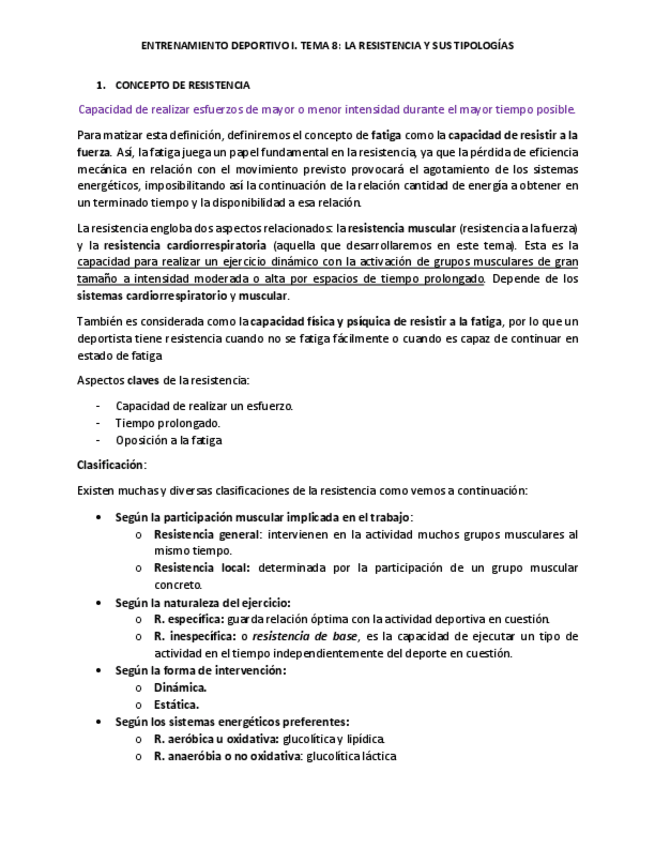 ENTRENAMIENTO DEPORTIVO I. TEMA 8: LA RESISTENCIA Y SUS TIPOLOGÍAS

1. CONCEPTO DE RESISTENCIA

Capacidad de realizar esfuerzos de mayor o menor intensidad durante el mayor tiempo posible.

Para matizar esta definición, definiremos el concepto de fatiga como la capacidad de resistir a la fuerza. Así, la fatiga juega un papel fundamental en la resistencia, ya que la pérdida de eficiencia mecánica en relación con el movimiento previsto provocará el agotamiento de los sistemas energéticos, imposibilitando así la continuación de la relación cantidad de energía a obtener en un terminado tiempo y la disponibilidad a esa relación.

La resistencia engloba dos aspectos relacionados: la resistencia muscular (resistencia a la fuerza) y la resistencia cardiorrespiratoria (aquella que desarrollaremos en este tema). Esta es la capacidad para realizar un ejercicio dinámico con la activación de grupos musculares de gran tamaño a intensidad moderada o alta por espacios de tiempo prolongado. Depende de los sistemas cardiorrespiratorio y muscular.

También es considerada como la capacidad física y psíquica de resistir a la fatiga, por lo que un deportista tiene resistencia cuando no se fatiga fácilmente o cuando es capaz de continuar en estado de fatiga

Aspectos claves de la resistencia:

- Capacidad de realizar un esfuerzo.
- Tiempo prolongado.
- Oposición a la fatiga

Clasificación:

Existen muchas y diversas clasificaciones de la resistencia como vemos a continuación:

• Según la participación muscular implicada en el trabajo:
  o Resistencia general: intervienen en la actividad muchos grupos musculares al mismo tiempo.
  o Resistencia local: determinada por la participación de un grupo muscular concreto.
• Según la naturaleza del ejercicio:
  o R. específica: guarda relación óptima con la actividad deportiva en cuestión.
  o R. inespecífica: o resistencia de base, es la capacidad de ejecutar un tipo de actividad en el tiempo independientemente del deporte en cuestión.
• Según la forma de intervención:
  o Dinámica.
  o Estática.
• Según los sistemas energéticos preferentes:
  o R. aeróbica u oxidativa: glucolítica y lipídica.
  o R. anaeróbia o no oxidativa: glucolítica láctica